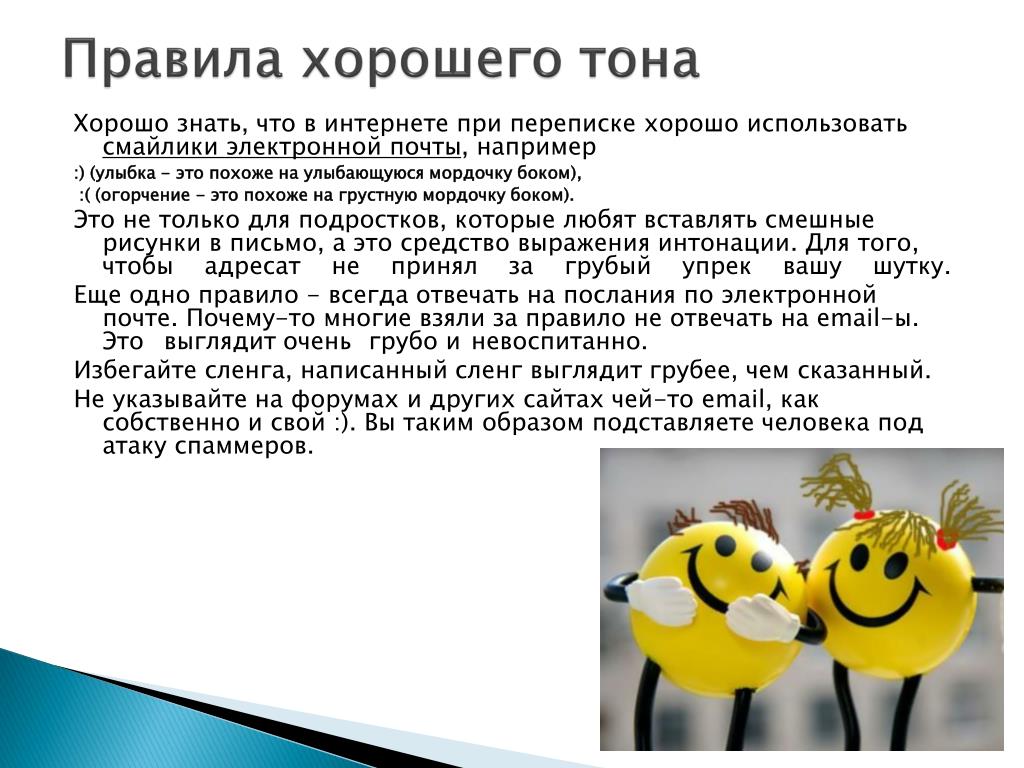 Правила хорошего тона

Хорошо знать, что в интернете при переписке хорошо использовать смайлики электронной почты, например
:) (улыбка - это похоже на улыбающуюся мордочку боком),
:( (огорчение - это похоже на грустную мордочку боком).

Это не только для подростков, которые любят вставлять смешные рисунки в письмо, а это средство выражения интонации. Для того, чтобы адресат не принял за грубый упрек вашу шутку.

Еще одно правило - всегда отвечать на послания по электронной почте. Почему-то многие взяли за правило не отвечать на email-ы. Это выглядит очень грубо и невоспитанно.

Избегайте сленга, написанный сленг выглядит грубее, чем сказанный.

Не указывайте на форумах и других сайтах чей-то email, как собственно и свой :). Вы таким образом подставляете человека под атаку спаммеров.